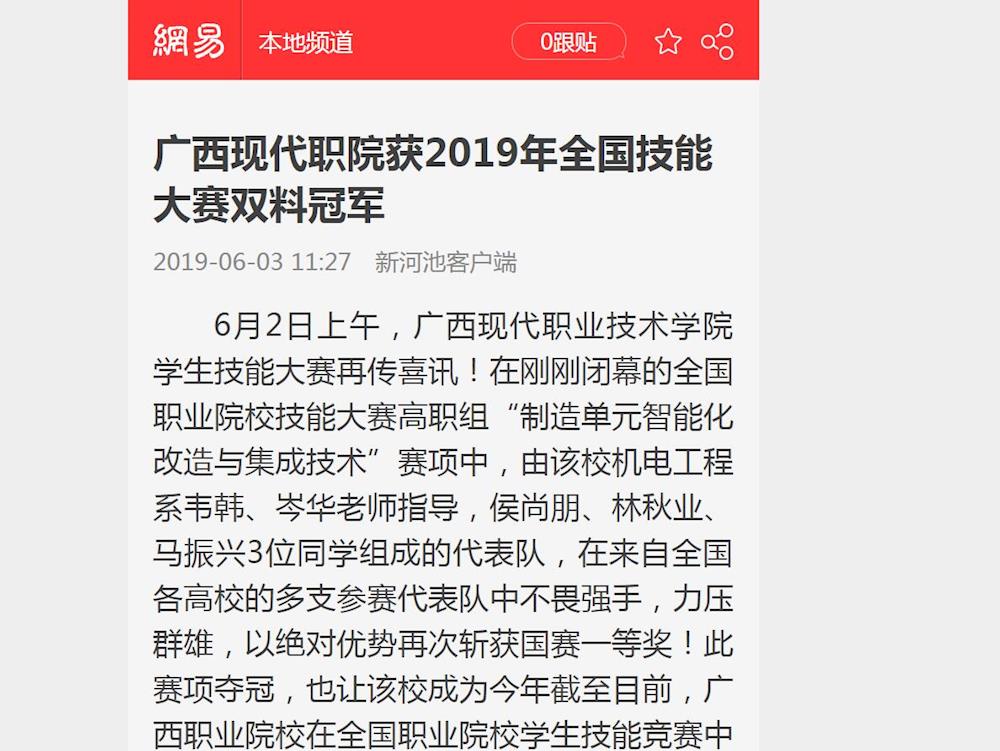 網易 本地频道 0跟贴

广西现代职院获2019年全国技能大赛双料冠军

2019-06-03 11:27 新河池客户端

6月2日上午，广西现代职业技术学院学生技能大赛再传喜讯！在刚刚闭幕的全国职业院校技能大赛高职组“制造单元智能化改造与集成技术”赛项中，由该校机电工程系韦韩、岑华老师指导，侯尚朋、林秋业、马振兴3位同学组成的代表队，在来自全国各高校的多支参赛代表队中不畏强手，力压群雄，以绝对优势再次斩获国赛一等奖！此赛项夺冠，也让该校成为今年截至目前，广西职业院校在全国职业院校学生技能竞赛中